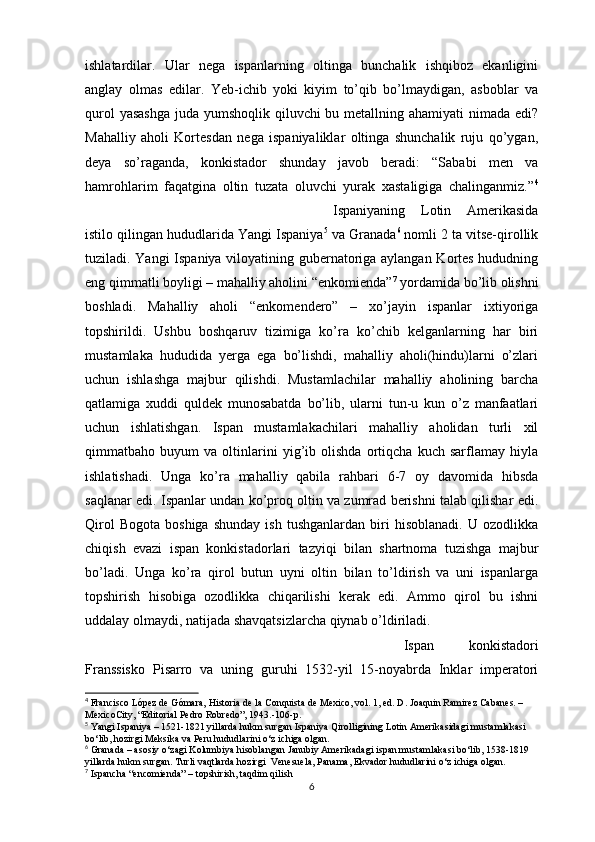 ishlatardilar.  Ular  nega  ispanlarning  oltinga  bunchalik  ishqiboz  ekanligini anglay  olmas  edilar.  Yeb-ichib  yoki  kiyim  to’qib  bo’lmaydigan,  asboblar  va qurol yasashga juda yumshoqlik qiluvchi bu metallning ahamiyati nimada edi? Mahalliy  aholi  Kortesdan  nega  ispaniyaliklar  oltinga  shunchalik  ruju  qo’ygan, deya  so’raganda,  konkistador  shunday  javob  beradi:  “Sababi  men  va hamrohlarim  faqatgina  oltin  tuzata  oluvchi  yurak  xastaligiga  chalinganmiz.”$^4$

Ispaniyaning  Lotin  Amerikasida istilo qilingan hududlarida Yangi Ispaniya$^5$ va Granada$^6$ nomli 2 ta vitse-qirollik tuziladi. Yangi Ispaniya viloyatining gubernatoriga aylangan Kortes hududning eng qimmatli boyligi – mahalliy aholini “enkomienda”$^7$ yordamida bo’lib olishni boshladi.  Mahalliy  aholi  “enkomendero”  –  xo’jayin  ispanlar  ixtiyoriga topshirildi.  Ushbu  boshqaruv  tizimiga  ko’ra  ko’chib  kelganlarning  har  biri mustamlaka  hududida  yerga  ega  bo’lishdi,  mahalliy  aholi(hindu)larni  o’zlari uchun  ishlashga  majbur  qilishdi.  Mustamlachilar  mahalliy  aholining  barcha qatlamiga  xuddi  quldek  munosabatda  bo’lib,  ularni  tun-u  kun  o’z  manfaatlari uchun  ishlatishgan.  Ispan  mustamlakachilari  mahalliy  aholidan  turli  xil qimmatbaho  buyum  va  oltinlarini  yig’ib  olishda  ortiqcha  kuch  sarflamay  hiyla ishlatishadi.  Unga  ko’ra  mahalliy  qabila  rahbari  6-7  oy  davomida  hibsda saqlanar edi. Ispanlar undan ko’proq oltin va zumrad berishni talab qilishar edi. Qirol  Bogota  boshiga  shunday  ish  tushganlardan  biri  hisoblanadi.  U  ozodlikka chiqish  evazi  ispan  konkistadorlari  tazyiqi  bilan  shartnoma  tuzishga  majbur bo’ladi.  Unga  ko’ra  qirol  butun  uyni  oltin  bilan  to’ldirish  va  uni  ispanlarga topshirish  hisobiga  ozodlikka  chiqarilishi  kerak  edi.  Ammo  qirol  bu  ishni uddalay olmaydi, natijada shavqatsizlarcha qiynab o’ldiriladi.

Ispan  konkistadori Franssisko  Pisarro  va  uning  guruhi  1532-yil  15-noyabrda  Inklar  imperatori

$^4$ Francisco López de Gómara, Historia de la Conquista de Mexico, vol. 1, ed. D. Joaquin Ramirez Cabanes. – MexicoCity, “Editorial Pedro Robredo”, 1943.-106-p.
$^5$ Yangi Ispaniya – 1521-1821 yillarda hukm surgan Ispaniya Qirolligining Lotin Amerikasidagi mustamlakasi bo‘lib, hozirgi Meksika va Peru hududlarini o‘z ichiga olgan.
$^6$ Granada – asosiy o‘zagi Kolumbiya hisoblangan Janubiy Amerikadagi ispan mustamlakasi bo‘lib, 1538-1819 yillarda hukm surgan. Turli vaqtlarda hozirgi Venesuela, Panama, Ekvador hududlarini o‘z ichiga olgan.
$^7$ Ispancha “encomienda” – topshirish, taqdim qilish
6